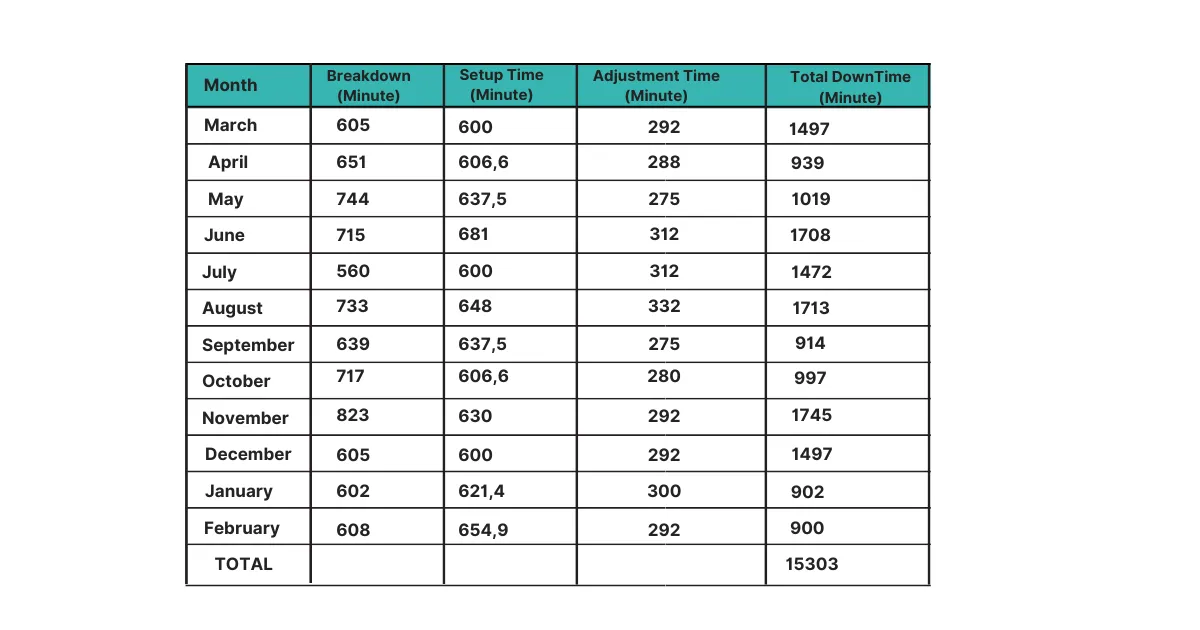 | Month | Breakdown (Minute) | Setup Time (Minute) | Adjustment Time (Minute) | Total DownTime (Minute) |
|---|---|---|---|---|
| March | 605 | 600 | 292 | 1497 |
| April | 651 | 606,6 | 288 | 939 |
| May | 744 | 637,5 | 275 | 1019 |
| June | 715 | 681 | 312 | 1708 |
| July | 560 | 600 | 312 | 1472 |
| August | 733 | 648 | 332 | 1713 |
| September | 639 | 637,5 | 275 | 914 |
| October | 717 | 606,6 | 280 | 997 |
| November | 823 | 630 | 292 | 1745 |
| December | 605 | 600 | 292 | 1497 |
| January | 602 | 621,4 | 300 | 902 |
| February | 608 | 654,9 | 292 | 900 |
| TOTAL | | | | 15303 |